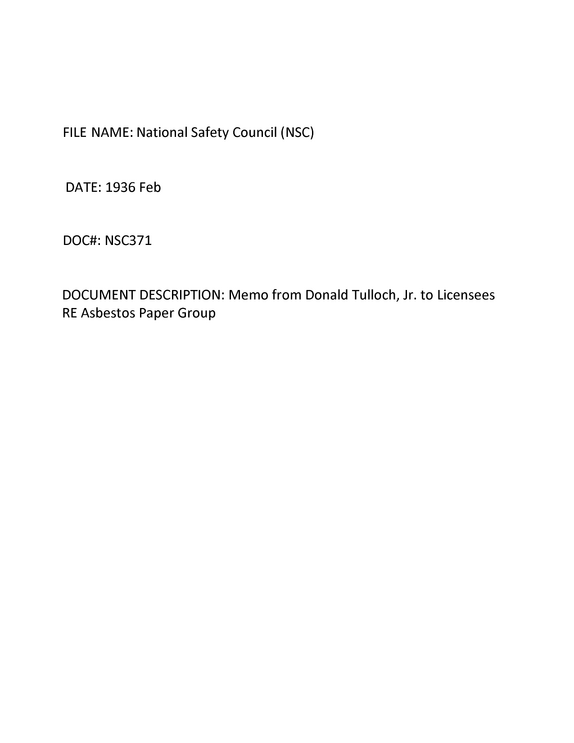 FILE NAME: National Safety Council (NSC)

DATE: 1936 Feb

DOC#: NSC371

DOCUMENT DESCRIPTION: Memo from Donald Tulloch, Jr. to Licensees RE Asbestos Paper Group